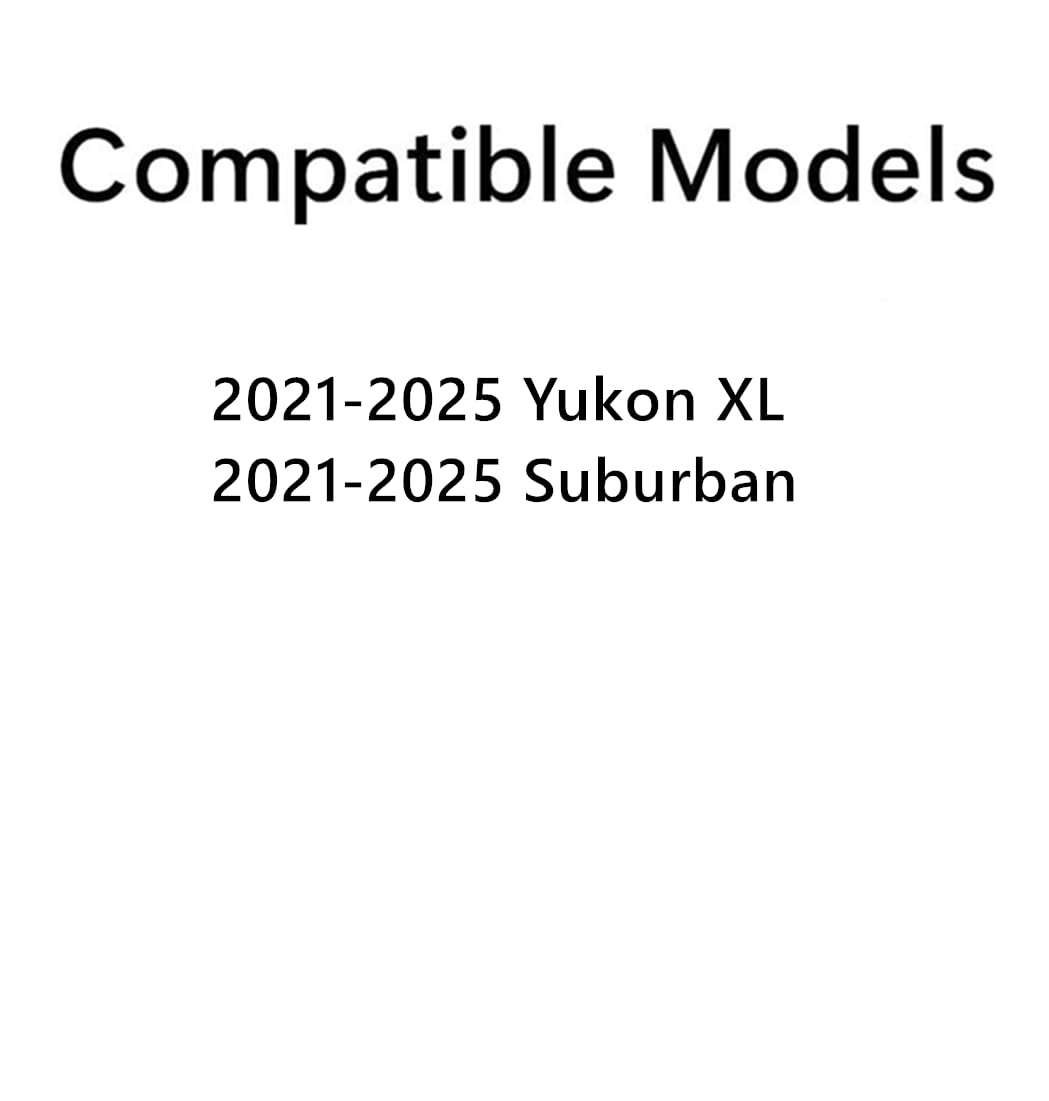 Compatible Models

2021-2025 Yukon XL
2021-2025 Suburban